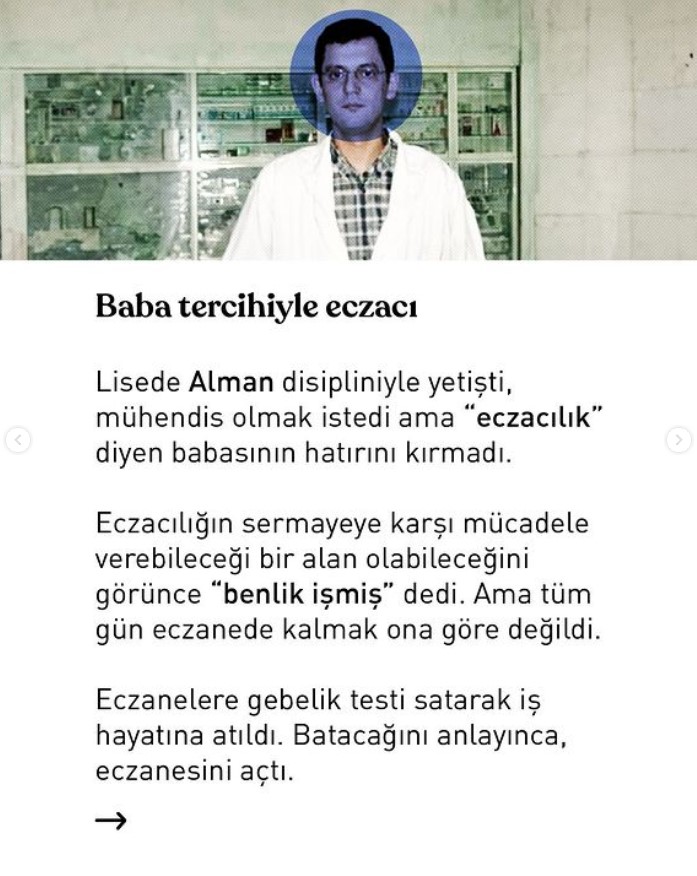 Baba tercihiyle eczacı

Lisede Alman disipliniyle yetişti, mühendis olmak istedi ama “eczacılık” diyen babasının hatırını kırmadı.

Eczacılığın sermayeye karşı mücadele verebileceği bir alan olabileceğini görünce “benlik işmiş” dedi. Ama tüm gün eczanede kalmak ona göre değildi.

Eczanelere gebelik testi satarak iş hayatına atıldı. Batacağını anlayınca, eczanesini açtı.

→